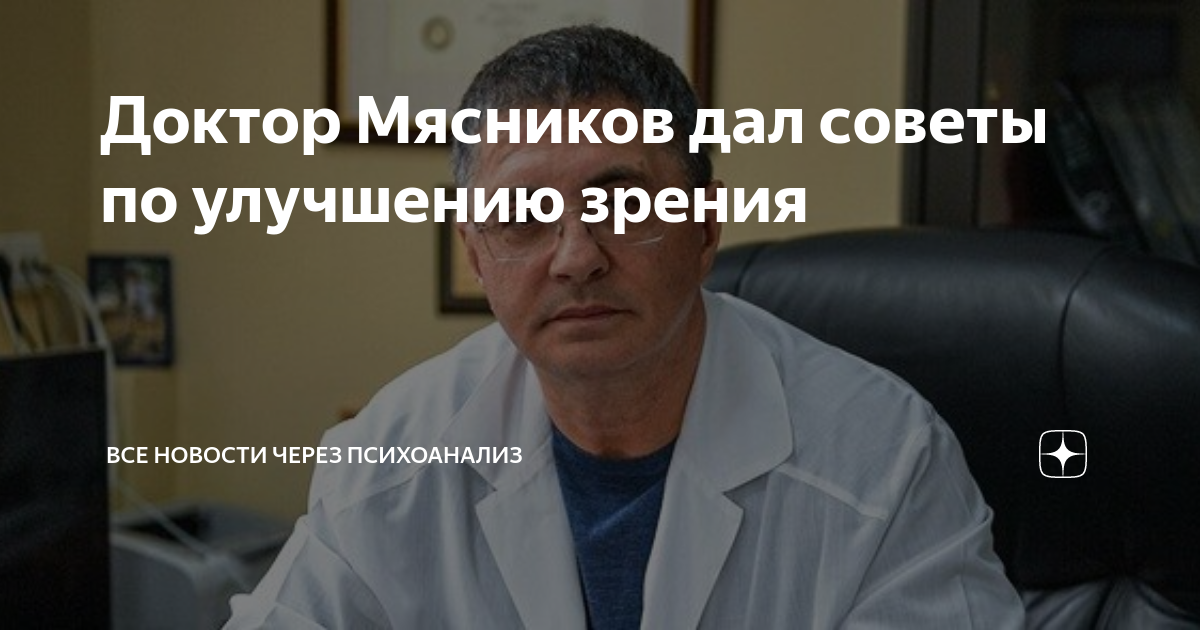 Доктор Мясников дал советы по улучшению зрения

ВСЕ НОВОСТИ ЧЕРЕЗ ПСИХОАНАЛИЗ